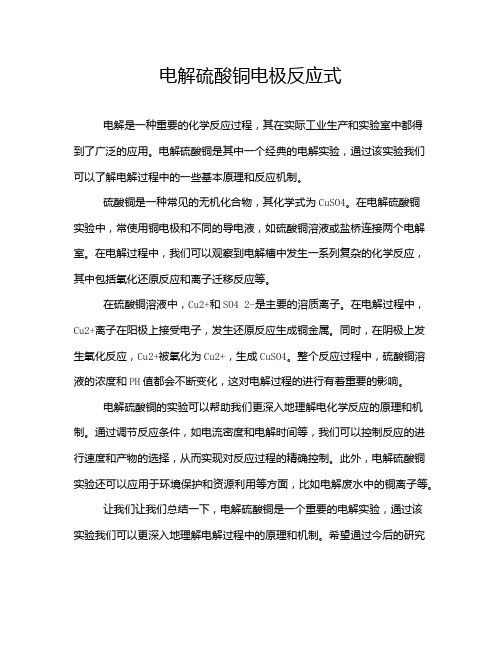 电解硫酸铜电极反应式

电解是一种重要的化学反应过程，其在实际工业生产和实验室中都得到了广泛的应用。电解硫酸铜是其中一个经典的电解实验，通过该实验我们可以了解电解过程中的一些基本原理和反应机制。

硫酸铜是一种常见的无机化合物，其化学式为CuSO4。在电解硫酸铜实验中，常使用铜电极和不同的导电液，如硫酸铜溶液或盐桥连接两个电解室。在电解过程中，我们可以观察到电解槽中发生一系列复杂的化学反应，其中包括氧化还原反应和离子迁移反应等。

在硫酸铜溶液中，Cu2+和SO4 2-是主要的溶质离子。在电解过程中，Cu2+离子在阳极上接受电子，发生还原反应生成铜金属。同时，在阴极上发生氧化反应，Cu2+被氧化为Cu2+，生成CuSO4。整个反应过程中，硫酸铜溶液的浓度和PH值都会不断变化，这对电解过程的进行有着重要的影响。

电解硫酸铜的实验可以帮助我们更深入地理解电化学反应的原理和机制。通过调节反应条件，如电流密度和电解时间等，我们可以控制反应的进行速度和产物的选择，从而实现对反应过程的精确控制。此外，电解硫酸铜实验还可以应用于环境保护和资源利用等方面，比如电解废水中的铜离子等。

让我们让我们总结一下，电解硫酸铜是一个重要的电解实验，通过该实验我们可以更深入地理解电解过程中的原理和机制。希望通过今后的研究